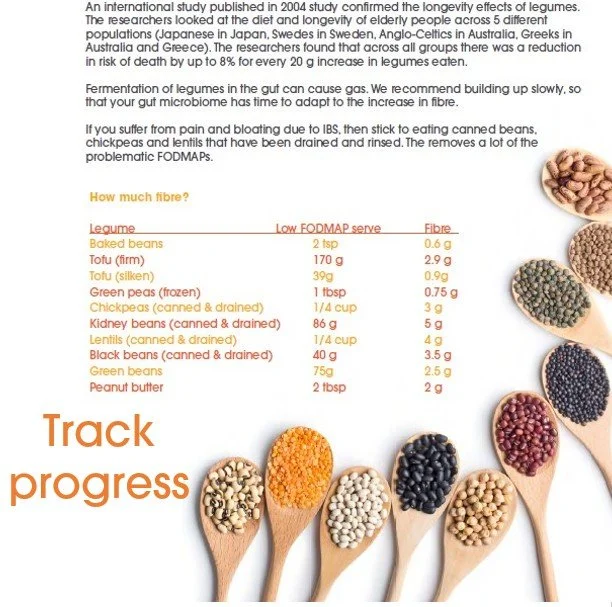 An international study published in 2004 study confirmed the longevity effects of legumes. The researchers looked at the diet and longevity of elderly people across 5 different populations (Japanese in Japan, Swedes in Sweden, Anglo-Celtics in Australia, Greeks in Australia and Greece). The researchers found that across all groups there was a reduction in risk of death by up to 8% for every 20 g increase in legumes eaten.

Fermentation of legumes in the gut can cause gas. We recommend building up slowly, so that your gut microbiome has time to adapt to the increase in fibre.

If you suffer from pain and bloating due to IBS, then stick to eating canned beans, chickpeas and lentils that have been drained and rinsed. The removes a lot of the problematic FODMAPs.

How much fibre?

| Legume | Low FODMAP serve | Fibre |
|---|---|---|
| Baked beans | 2 tsp | 0.6 g |
| Tofu (firm) | 170 g | 2.9 g |
| Tofu (silken) | 39g | 0.9g |
| Green peas (frozen) | 1 tbsp | 0.75 g |
| Chickpeas (canned & drained) | 1/4 cup | 3 g |
| Kidney beans (canned & drained) | 86 g | 5 g |
| Lentils (canned & drained) | 1/4 cup | 4 g |
| Black beans (canned & drained) | 40 g | 3.5 g |
| Green beans | 75g | 2.5 g |
| Peanut butter | 2 tbsp | 2 g |

Track progress